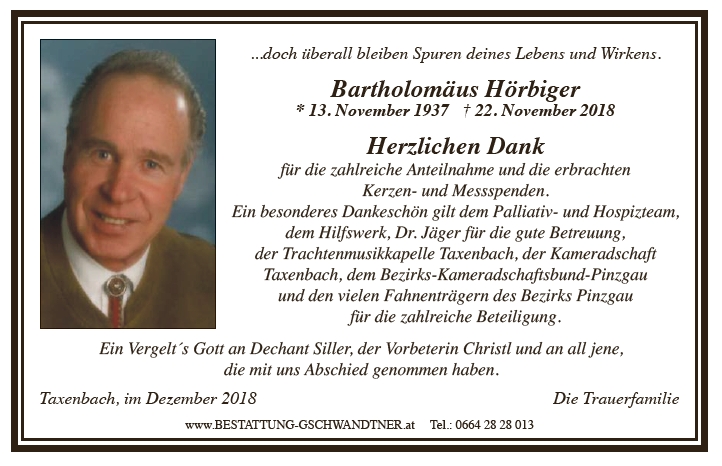 ...doch überall bleiben Spuren deines Lebens und Wirkens.

Bartholomäus Hörbiger
* 13. November 1937 † 22. November 2018

Herzlichen Dank
für die zahlreiche Anteilnahme und die erbrachten Kerzen- und Messspenden.
Ein besonderes Dankeschön gilt dem Palliativ- und Hospizteam, dem Hilfswerk, Dr. Jäger für die gute Betreuung, der Trachtenmusikkapelle Taxenbach, der Kameradschaft Taxenbach, dem Bezirks-Kameradschaftsbund-Pinzgau und den vielen Fahnenträgern des Bezirks Pinzgau für die zahlreiche Beteiligung.

Ein Vergelt´s Gott an Dechant Siller, der Vorbeterin Christl und an all jene, die mit uns Abschied genommen haben.

Taxenbach, im Dezember 2018

Die Trauerfamilie

www.BESTATTUNG-GSCHWANDTNER.at Tel.: 0664 28 28 013